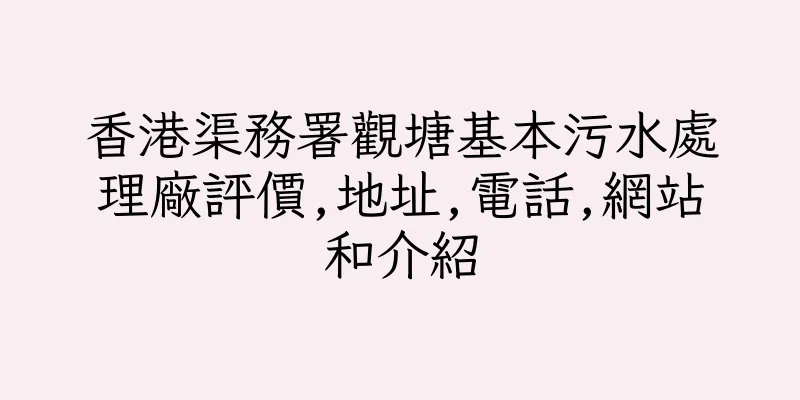 香港渠務署觀塘基本污水處理廠評價,地址,電話,網站和介紹